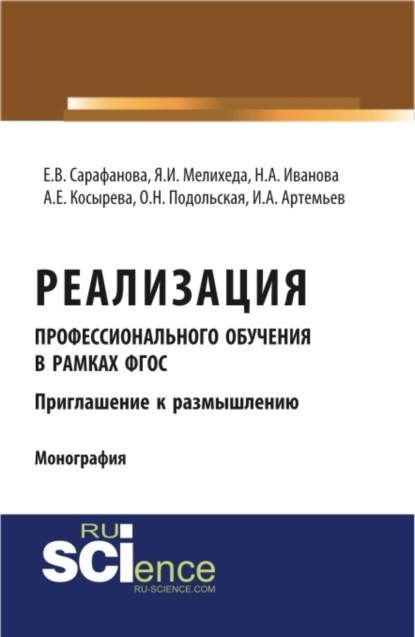 Е.В. Сарафанова, Я.И. Мелихеда, Н.А. Иванова
А.Е. Косырева, О.Н. Подольская, И.А. Артемьев

РЕАЛИЗАЦИЯ

ПРОФЕССИОНАЛЬНОГО ОБУЧЕНИЯ В РАМКАХ ФГОС

Приглашение к размышлению

Монография

RU
SCIence
RU-SCIENCE.COM